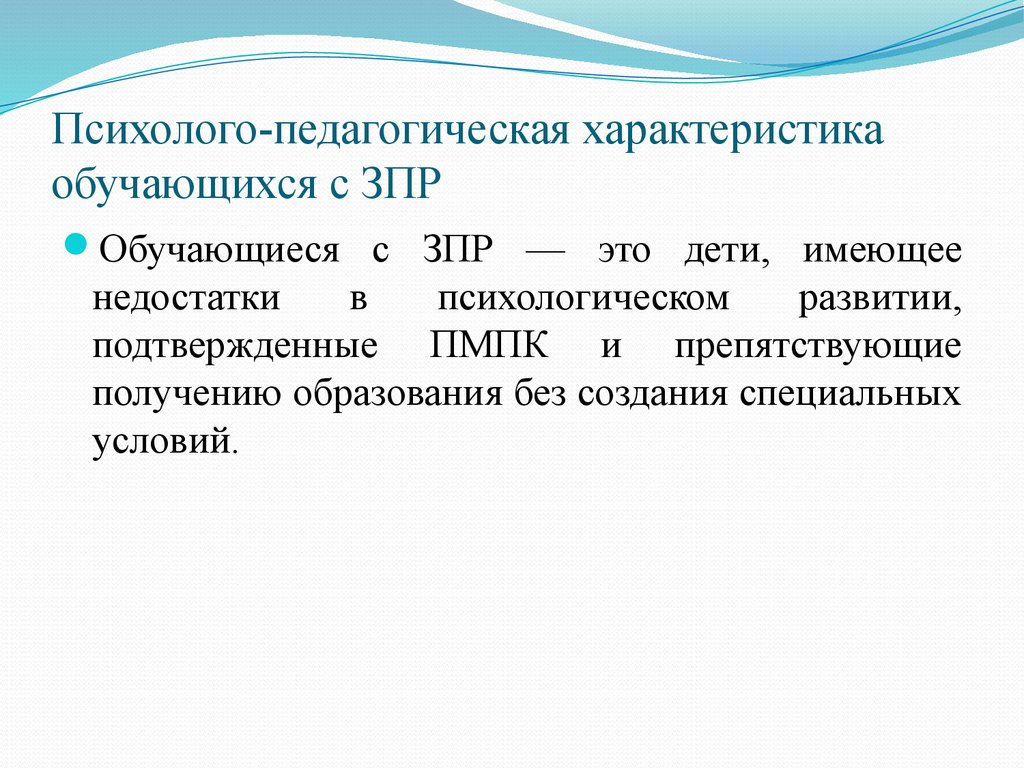 Психолого-педагогическая характеристика обучающихся с ЗПР

Обучающиеся с ЗПР — это дети, имеющее недостатки в психологическом развитии, подтвержденные ПМПК и препятствующие получению образования без создания специальных условий.